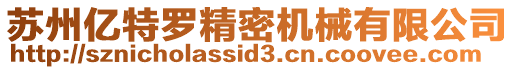 苏州亿特罗精密机械有限公司
http://sznicholassid3.cn.coovee.com